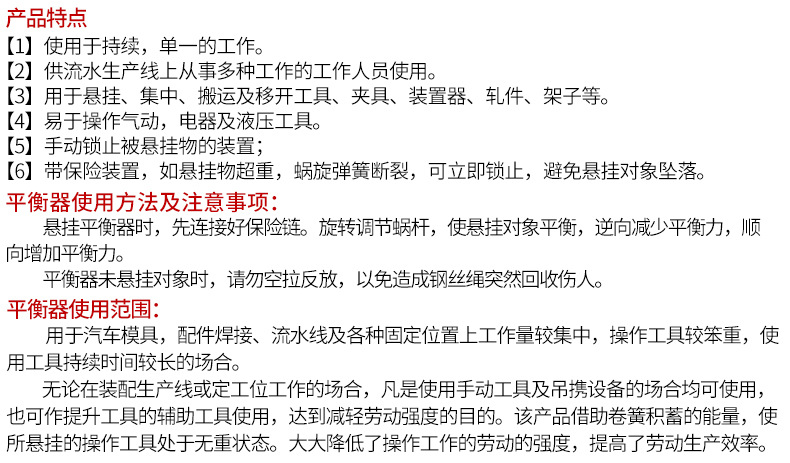 产品特点
【1】使用于持续，单一的工作。
【2】供流水生产线上从事多种工作的工作人员使用。
【3】用于悬挂、集中、搬运及移开工具、夹具、装置器、轧件、架子等。
【4】易于操作气动，电器及液压工具。
【5】手动锁止被悬挂物的装置；
【6】带保险装置，如悬挂物超重，蜗旋弹簧断裂，可立即锁止，避免悬挂对象坠落。

平衡器使用方法及注意事项：
悬挂平衡器时，先连接好保险链。旋转调节蜗杆，使悬挂对象平衡，逆向减少平衡力，顺向增加平衡力。

平衡器未悬挂对象时，请勿空拉反放，以免造成钢丝绳突然回收伤人。

平衡器使用范围：
用于汽车模具，配件焊接、流水线及各种固定位置上工作量较集中，操作工具较笨重，使用工具持续时间较长的场合。

无论在装配生产线或定工位工作的场合，凡是使用手动工具及吊携设备的场合均可使用，也可作提升工具的辅助工具使用，达到减轻劳动强度的目的。该产品借助卷簧积蓄的能量，使所悬挂的操作工具处于无重状态。大大降低了操作工作的劳动的强度，提高了劳动生产效率。